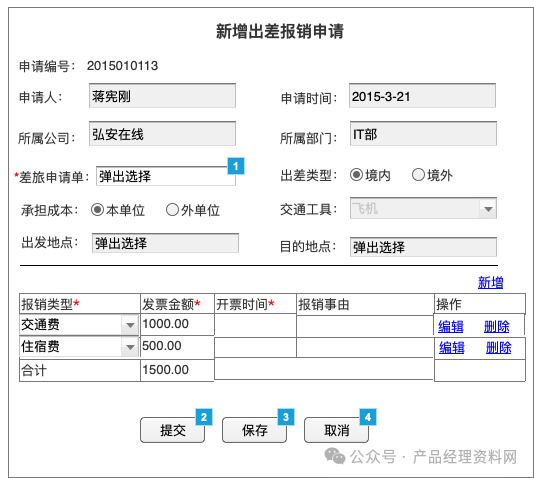 新增出差报销申请

申请编号： 2015010113

申请人： 蒋宪刚

申请时间： 2015-3-21

所属公司： 弘安在线

所属部门： IT部

*差旅申请单： 弹出选择 1

出差类型： 境内 境外

承担成本： 本单位 外单位

交通工具： 飞机

出发地点： 弹出选择

目的地点： 弹出选择

新增

| 报销类型* | 发票金额* | 开票时间* | 报销事由 | 操作 |
|---|---|---|---|---|
| 交通费 | 1000.00 | | | 编辑 删除 |
| 住宿费 | 500.00 | | | 编辑 删除 |
| 合计 | 1500.00 | | | |

提交 2 保存 3 取消 4

公众号 · 产品经理资料网